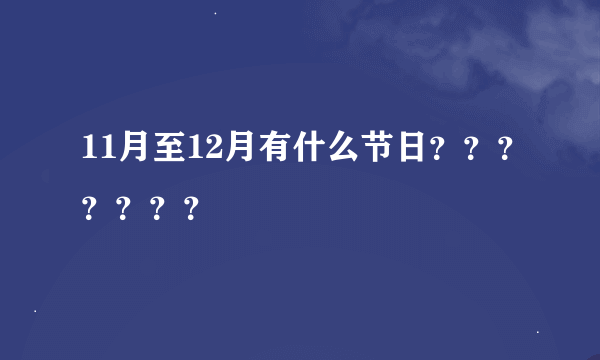 11月至12月有什么节日？？？？？？？